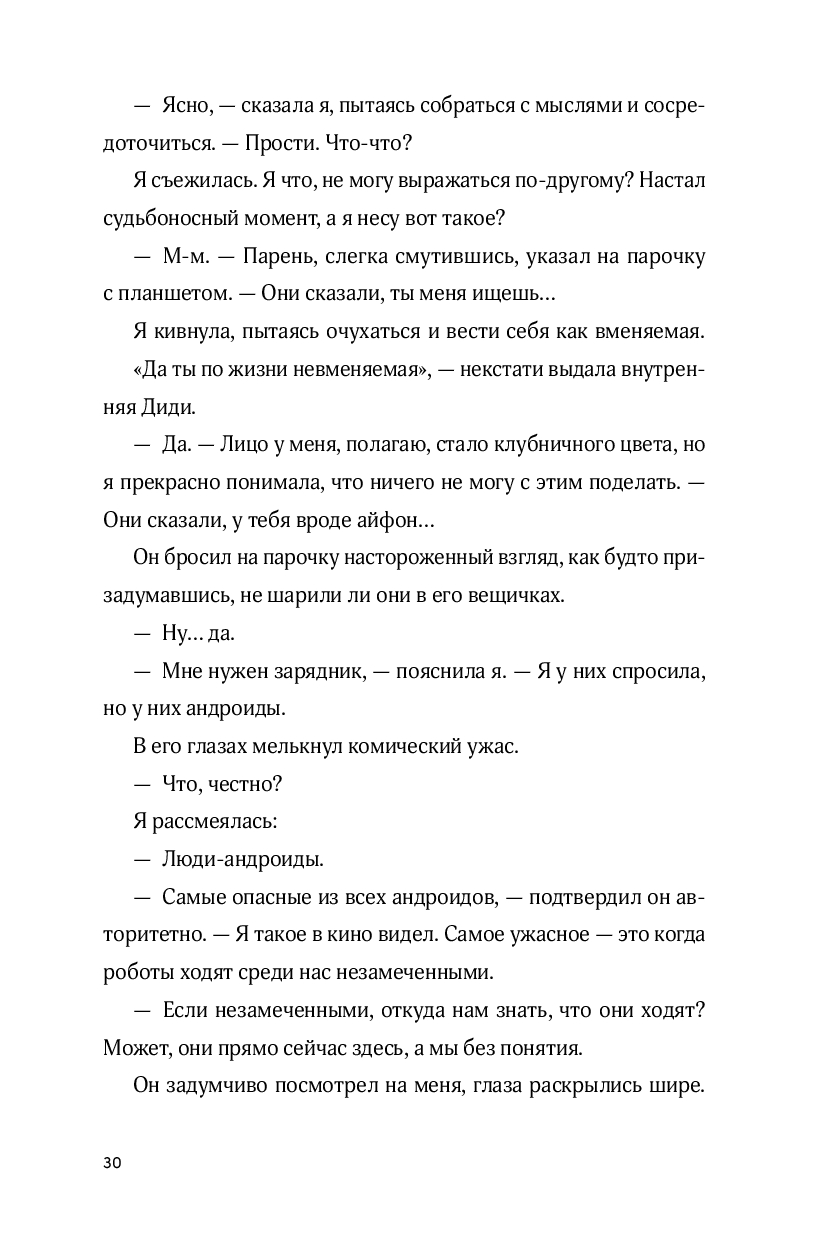 — Ясно, — сказала я, пытаясь собраться с мыслями и сосредоточиться. — Прости. Что-что?

Я съежилась. Я что, не могу выражаться по-другому? Настал судьбоносный момент, а я несу вот такое?

— М-м. — Парень, слегка смутившись, указал на парочку с планшетом. — Они сказали, ты меня ищешь…

Я кивнула, пытаясь очухаться и вести себя как вменяемая.

«Да ты по жизни невменяемая», — некстати выдала внутренняя Диди.

— Да. — Лицо у меня, полагаю, стало клубничного цвета, но я прекрасно понимала, что ничего не могу с этим поделать. — Они сказали, у тебя вроде айфон…

Он бросил на парочку настороженный взгляд, как будто призадумавшись, не шарили ли они в его вещичках.

— Ну… да.

— Мне нужен зарядник, — пояснила я. — Я у них спросила, но у них андроиды.

В его глазах мелькнул комический ужас.

— Что, честно?

Я рассмеялась:

— Люди-андроиды.

— Самые опасные из всех андроидов, — подтвердил он авторитетно. — Я такое в кино видел. Самое ужасное — это когда роботы ходят среди нас незамеченными.

— Если незамеченными, откуда нам знать, что они ходят? Может, они прямо сейчас здесь, а мы без понятия.

Он задумчиво посмотрел на меня, глаза раскрылись шире.

30